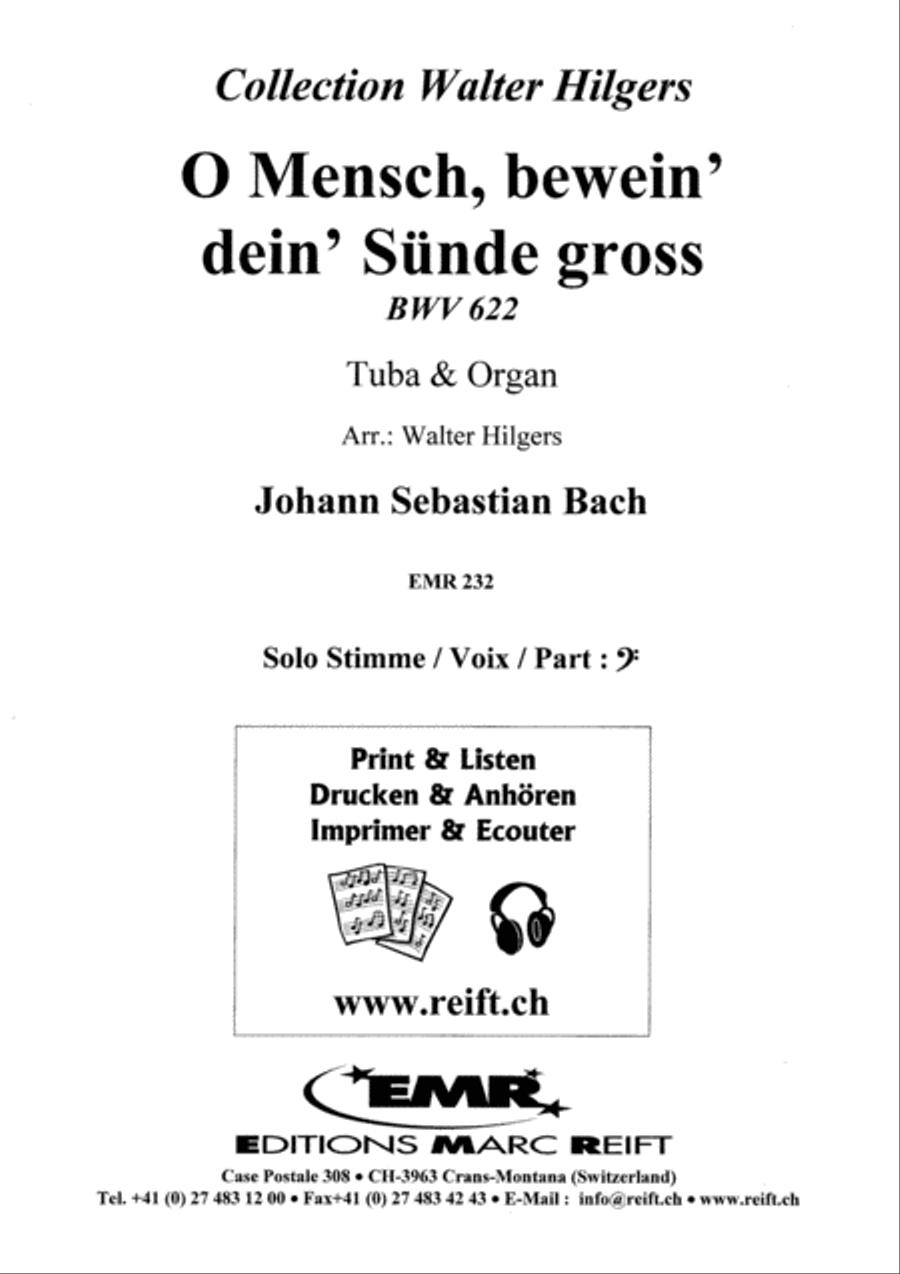 Collection Walter Hilgers

O Mensch, bewein' dein' Sünde gross

BWV 622

Tuba & Organ

Arr.: Walter Hilgers

Johann Sebastian Bach

EMR 232

Solo Stimme / Voix / Part : 𝄢

Print & Listen
Drucken & Anhören
Imprimer & Ecouter

www.reift.ch

EMR

EDITIONS MARC REIFT

Case Postale 308 • CH-3963 Crans-Montana (Switzerland)
Tel. +41 (0) 27 483 12 00 • Fax+41 (0) 27 483 42 43 • E-Mail : info@reift.ch • www.reift.ch